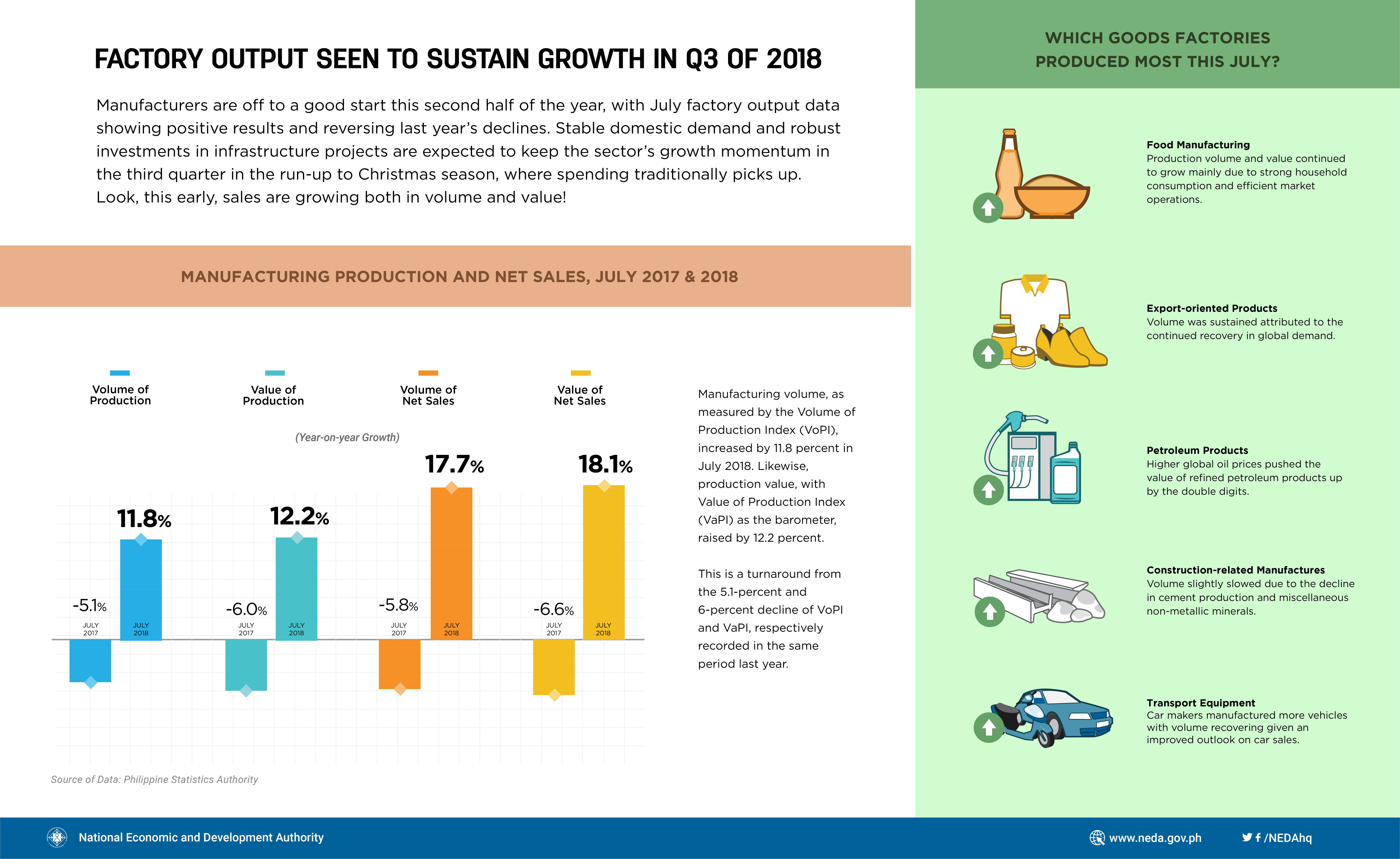 FACTORY OUTPUT SEEN TO SUSTAIN GROWTH IN Q3 OF 2018

Manufacturers are off to a good start this second half of the year, with July factory output data showing positive results and reversing last year's declines. Stable domestic demand and robust investments in infrastructure projects are expected to keep the sector's growth momentum in the third quarter in the run-up to Christmas season, where spending traditionally picks up. Look, this early, sales are growing both in volume and value!

MANUFACTURING PRODUCTION AND NET SALES, JULY 2017 & 2018

Volume of Production

Value of Production

Volume of Net Sales

Value of Net Sales

(Year-on-year Growth)

-5.1%
JULY 2017
11.8%
JULY 2018

-6.0%
JULY 2017
12.2%
JULY 2018

-5.8%
JULY 2017
17.7%
JULY 2018

-6.6%
JULY 2017
18.1%
JULY 2018

Manufacturing volume, as measured by the Volume of Production Index (VoPI), increased by 11.8 percent in July 2018. Likewise, production value, with Value of Production Index (VaPI) as the barometer, raised by 12.2 percent.

This is a turnaround from the 5.1-percent and 6-percent decline of VoPI and VaPI, respectively recorded in the same period last year.

Source of Data: Philippine Statistics Authority

WHICH GOODS FACTORIES PRODUCED MOST THIS JULY?

Food Manufacturing
Production volume and value continued to grow mainly due to strong household consumption and efficient market operations.

Export-oriented Products
Volume was sustained attributed to the continued recovery in global demand.

Petroleum Products
Higher global oil prices pushed the value of refined petroleum products up by the double digits.

Construction-related Manufactures
Volume slightly slowed due to the decline in cement production and miscellaneous non-metallic minerals.

Transport Equipment
Car makers manufactured more vehicles with volume recovering given an improved outlook on car sales.

National Economic and Development Authority

www.neda.gov.ph

/NEDAhq